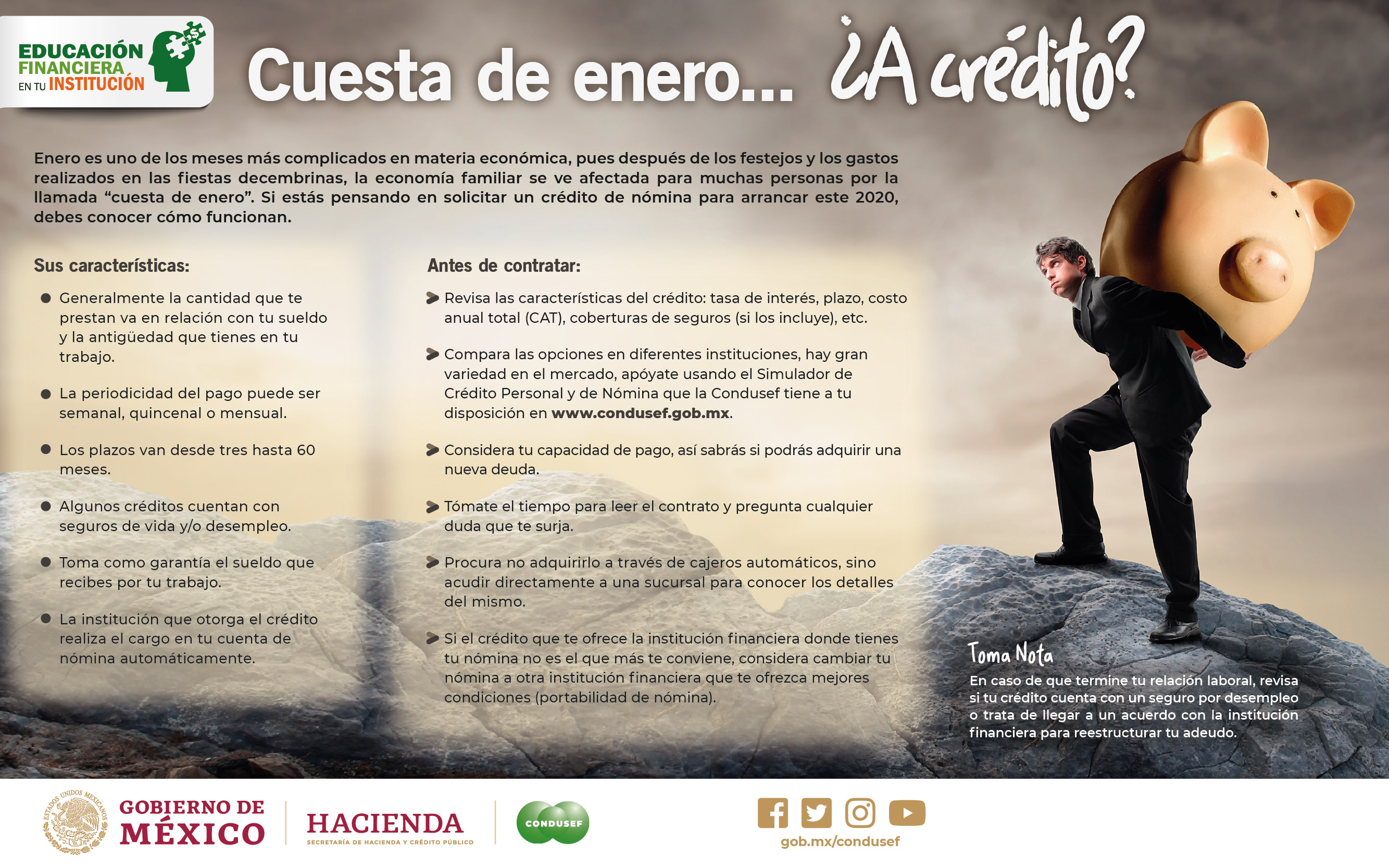 EDUCACIÓN
FINANCIERA
EN TU INSTITUCIÓN

Cuesta de enero... ¿A crédito?

Enero es uno de los meses más complicados en materia económica, pues después de los festejos y los gastos realizados en las fiestas decembrinas, la economía familiar se ve afectada para muchas personas por la llamada "cuesta de enero". Si estás pensando en solicitar un crédito de nómina para arrancar este 2020, debes conocer cómo funcionan.

Sus características:

• Generalmente la cantidad que te prestan va en relación con tu sueldo y la antigüedad que tienes en tu trabajo.

• La periodicidad del pago puede ser semanal, quincenal o mensual.

• Los plazos van desde tres hasta 60 meses.

• Algunos créditos cuentan con seguros de vida y/o desempleo.

• Toma como garantía el sueldo que recibes por tu trabajo.

• La institución que otorga el crédito realiza el cargo en tu cuenta de nómina automáticamente.

Antes de contratar:

➤ Revisa las características del crédito: tasa de interés, plazo, costo anual total (CAT), coberturas de seguros (si los incluye), etc.

➤ Compara las opciones en diferentes instituciones, hay gran variedad en el mercado, apóyate usando el Simulador de Crédito Personal y de Nómina que la Condusef tiene a tu disposición en www.condusef.gob.mx.

➤ Considera tu capacidad de pago, así sabrás si podrás adquirir una nueva deuda.

➤ Tómate el tiempo para leer el contrato y pregunta cualquier duda que te surja.

➤ Procura no adquirirlo a través de cajeros automáticos, sino acudir directamente a una sucursal para conocer los detalles del mismo.

➤ Si el crédito que te ofrece la institución financiera donde tienes tu nómina no es el que más te conviene, considera cambiar tu nómina a otra institución financiera que te ofrezca mejores condiciones (portabilidad de nómina).

Toma Nota
En caso de que termine tu relación laboral, revisa si tu crédito cuenta con un seguro por desempleo o trata de llegar a un acuerdo con la institución financiera para reestructurar tu adeudo.

ESTADOS UNIDOS MEXICANOS
GOBIERNO DE MÉXICO
HACIENDA
SECRETARÍA DE HACIENDA Y CRÉDITO PÚBLICO
CONDUSEF
gob.mx/condusef